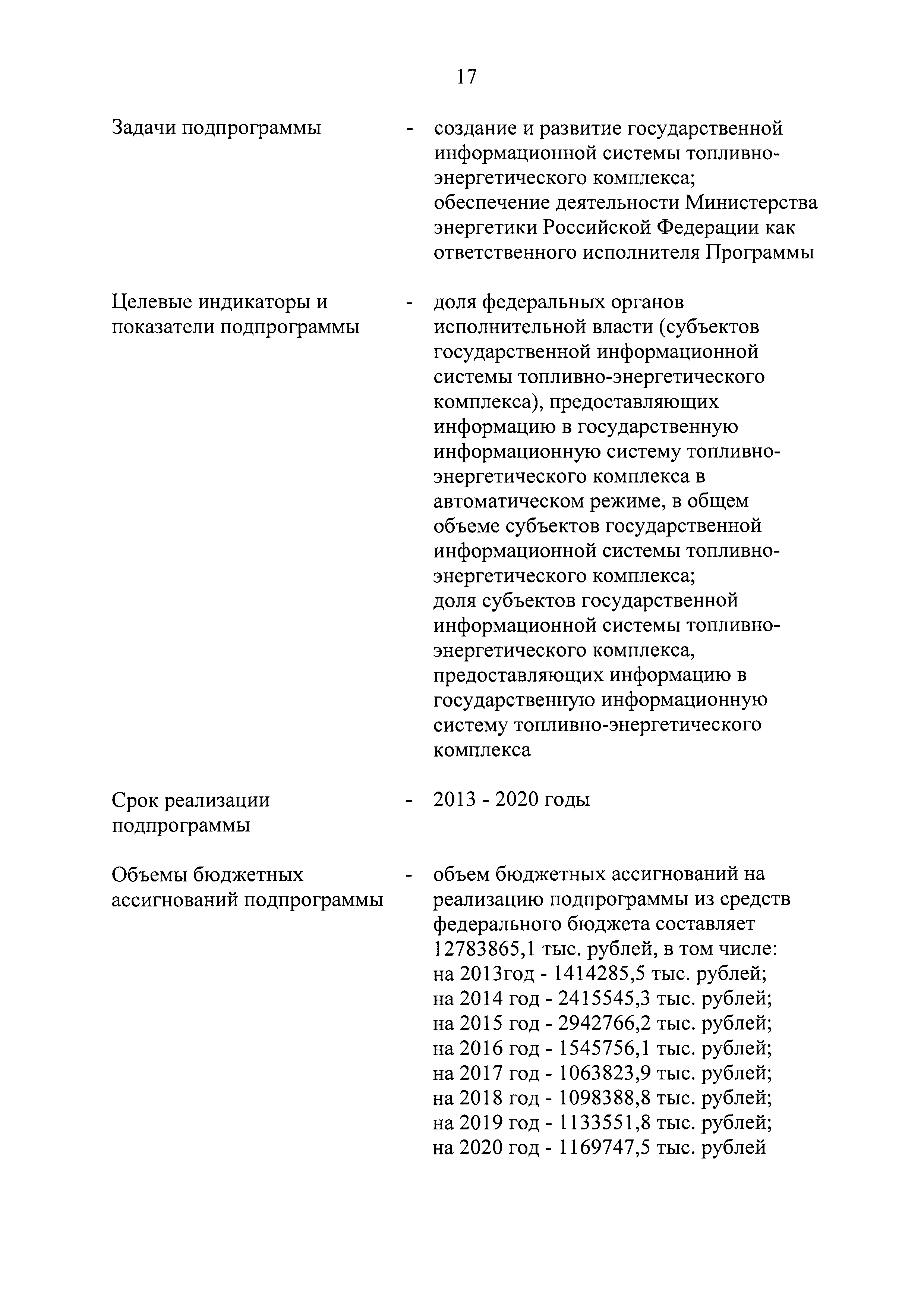 17

Задачи подпрограммы - создание и развитие государственной информационной системы топливно-энергетического комплекса;
обеспечение деятельности Министерства энергетики Российской Федерации как ответственного исполнителя Программы

Целевые индикаторы и показатели подпрограммы - доля федеральных органов исполнительной власти (субъектов государственной информационной системы топливно-энергетического комплекса), предоставляющих информацию в государственную информационную систему топливно-энергетического комплекса в автоматическом режиме, в общем объеме субъектов государственной информационной системы топливно-энергетического комплекса;
доля субъектов государственной информационной системы топливно-энергетического комплекса, предоставляющих информацию в государственную информационную систему топливно-энергетического комплекса

Срок реализации подпрограммы - 2013 - 2020 годы

Объемы бюджетных ассигнований подпрограммы - объем бюджетных ассигнований на реализацию подпрограммы из средств федерального бюджета составляет 12783865,1 тыс. рублей, в том числе:
на 2013год - 1414285,5 тыс. рублей;
на 2014 год - 2415545,3 тыс. рублей;
на 2015 год - 2942766,2 тыс. рублей;
на 2016 год - 1545756,1 тыс. рублей;
на 2017 год - 1063823,9 тыс. рублей;
на 2018 год - 1098388,8 тыс. рублей;
на 2019 год - 1133551,8 тыс. рублей;
на 2020 год - 1169747,5 тыс. рублей